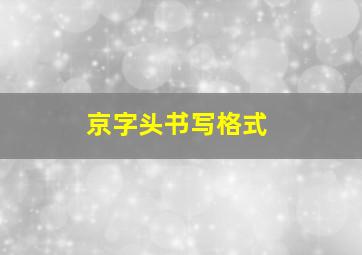 京字头书写格式